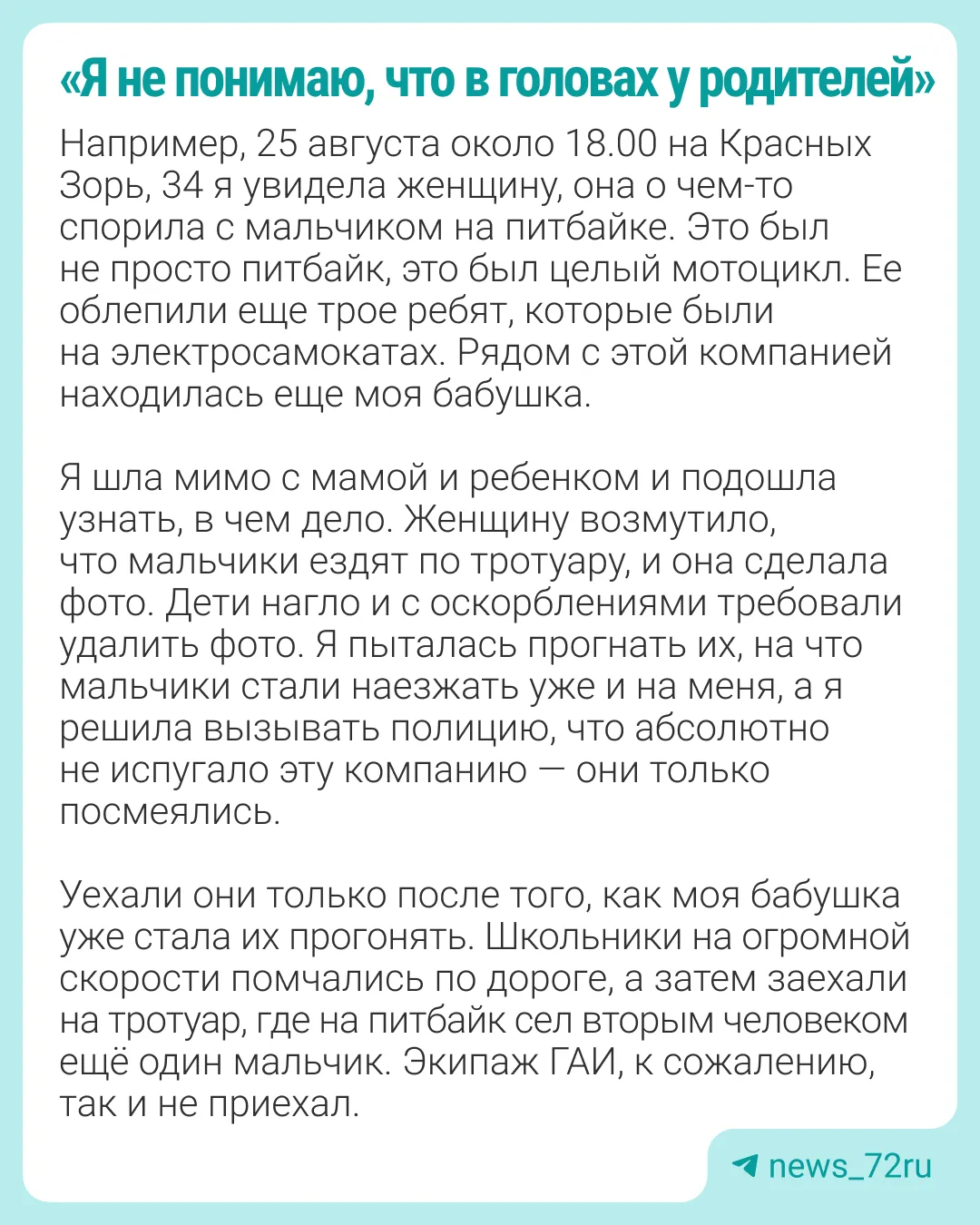 «Я не понимаю, что в головах у родителей»

Например, 25 августа около 18.00 на Красных Зорь, 34 я увидела женщину, она о чем-то спорила с мальчиком на питбайке. Это был не просто питбайк, это был целый мотоцикл. Ее облепили еще трое ребят, которые были на электросамокатах. Рядом с этой компанией находилась еще моя бабушка.

Я шла мимо с мамой и ребенком и подошла узнать, в чем дело. Женщину возмутило, что мальчики ездят по тротуару, и она сделала фото. Дети нагло и с оскорблениями требовали удалить фото. Я пыталась прогнать их, на что мальчики стали наезжать уже и на меня, а я решила вызывать полицию, что абсолютно не испугало эту компанию — они только посмеялись.

Уехали они только после того, как моя бабушка уже стала их прогонять. Школьники на огромной скорости помчались по дороге, а затем заехали на тротуар, где на питбайк сел вторым человеком ещё один мальчик. Экипаж ГАИ, к сожалению, так и не приехал.

news_72ru